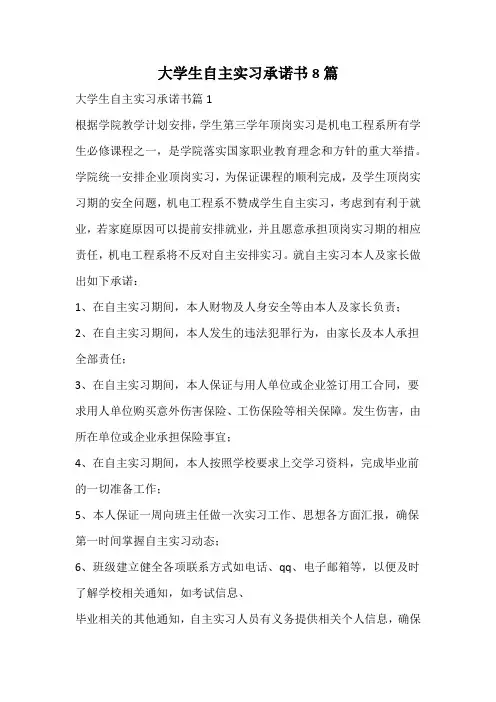 大学生自主实习承诺书8篇

大学生自主实习承诺书篇1

根据学院教学计划安排，学生第三学年顶岗实习是机电工程系所有学生必修课程之一，是学院落实国家职业教育理念和方针的重大举措。学院统一安排企业顶岗实习，为保证课程的顺利完成，及学生顶岗实习期的安全问题，机电工程系不赞成学生自主实习，考虑到有利于就业，若家庭原因可以提前安排就业，并且愿意承担顶岗实习期的相应责任，机电工程系将不反对自主安排实习。就自主实习本人及家长做出如下承诺：

1、在自主实习期间，本人财物及人身安全等由本人及家长负责；

2、在自主实习期间，本人发生的违法犯罪行为，由家长及本人承担全部责任；

3、在自主实习期间，本人保证与用人单位或企业签订用工合同，要求用人单位购买意外伤害保险、工伤保险等相关保障。发生伤害，由所在单位或企业承担保险事宜；

4、在自主实习期间，本人按照学校要求上交学习资料，完成毕业前的一切准备工作；

5、本人保证一周向班主任做一次实习工作、思想各方面汇报，确保第一时间掌握自主实习动态；

6、班级建立健全各项联系方式如电话、qq、电子邮箱等，以便及时了解学校相关通知，如考试信息、

毕业相关的其他通知，自主实习人员有义务提供相关个人信息，确保